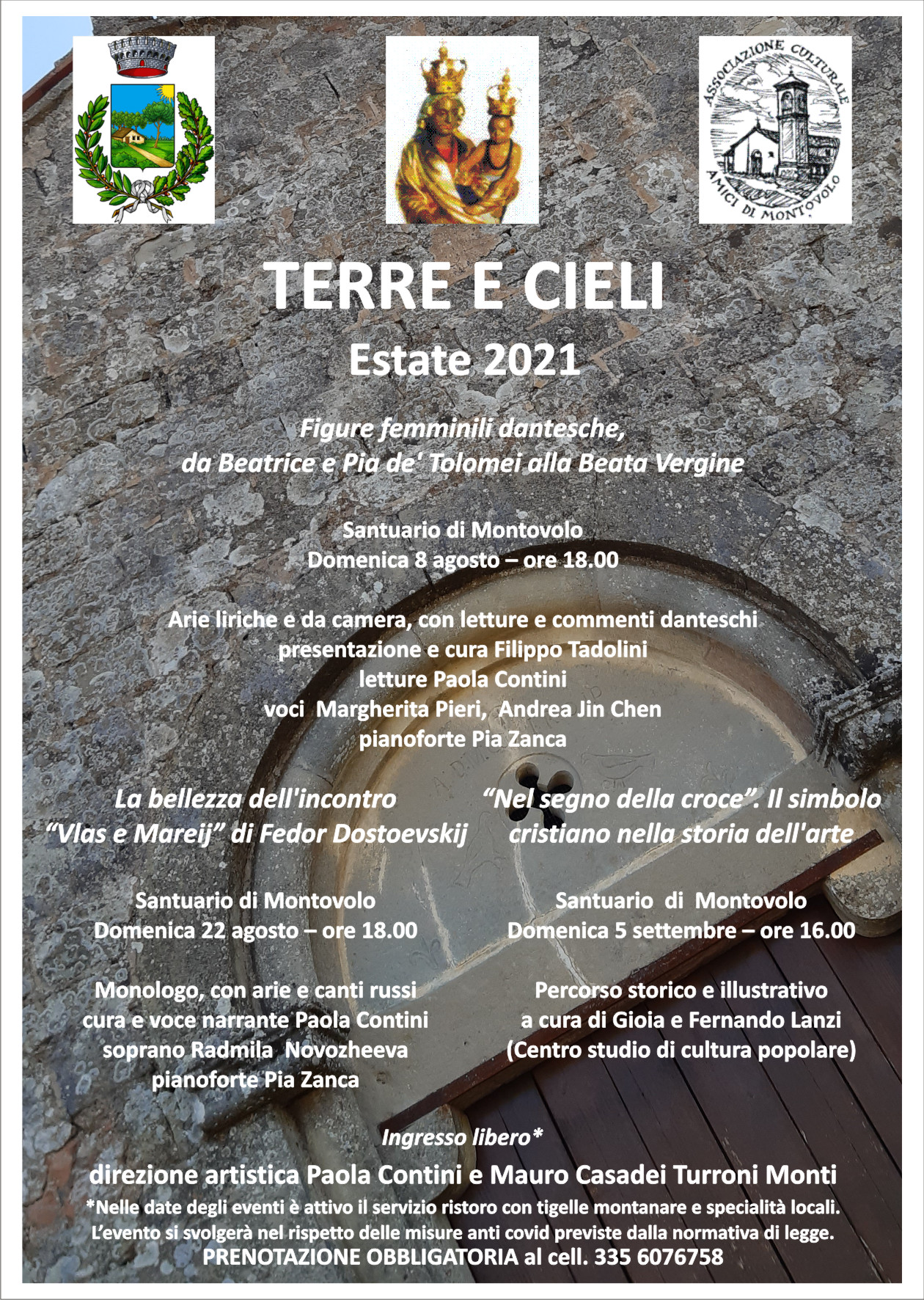 ASSOCIAZIONE CULTURALE
AMICI DI MONTOVOLO

TERRE E CIELI
Estate 2021

Figure femminili dantesche,
da Beatrice e Pia de' Tolomei alla Beata Vergine

Santuario di Montovolo
Domenica 8 agosto – ore 18.00

Arie liriche e da camera, con letture e commenti danteschi
presentazione e cura Filippo Tadolini
letture Paola Contini
voci Margherita Pieri, Andrea Jin Chen
pianoforte Pia Zanca

La bellezza dell'incontro
"Vlas e Mareij" di Fedor Dostoevskij

Santuario di Montovolo
Domenica 22 agosto – ore 18.00

Monologo, con arie e canti russi
cura e voce narrante Paola Contini
soprano Radmila Novozheeva
pianoforte Pia Zanca

"Nel segno della croce". Il simbolo
cristiano nella storia dell'arte

Santuario di Montovolo
Domenica 5 settembre – ore 16.00

Percorso storico e illustrativo
a cura di Gioia e Fernando Lanzi
(Centro studio di cultura popolare)

Ingresso libero*
direzione artistica Paola Contini e Mauro Casadei Turroni Monti
*Nelle date degli eventi è attivo il servizio ristoro con tigelle montanare e specialità locali.
L'evento si svolgerà nel rispetto delle misure anti covid previste dalla normativa di legge.
PRENOTAZIONE OBBLIGATORIA al cell. 335 6076758